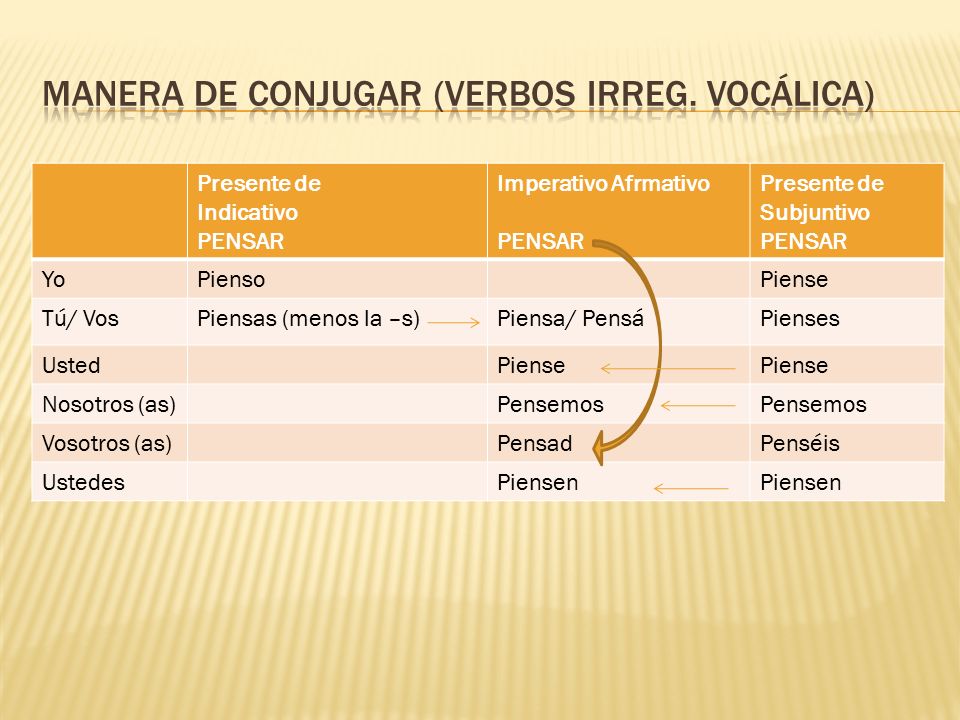 MANERA DE CONJUGAR (VERBOS IRREG. VOCÁLICA)

|  | Presente de Indicativo PENSAR | Imperativo Afrmativo PENSAR | Presente de Subjuntivo PENSAR |
|---|---|---|---|
| Yo | Pienso |  | Piense |
| Tú/ Vos | Piensas (menos la –s) | Piensa/ Pensá | Pienses |
| Usted |  | Piense | Piense |
| Nosotros (as) |  | Pensemos | Pensemos |
| Vosotros (as) |  | Pensad | Penséis |
| Ustedes |  | Piensen | Piensen |